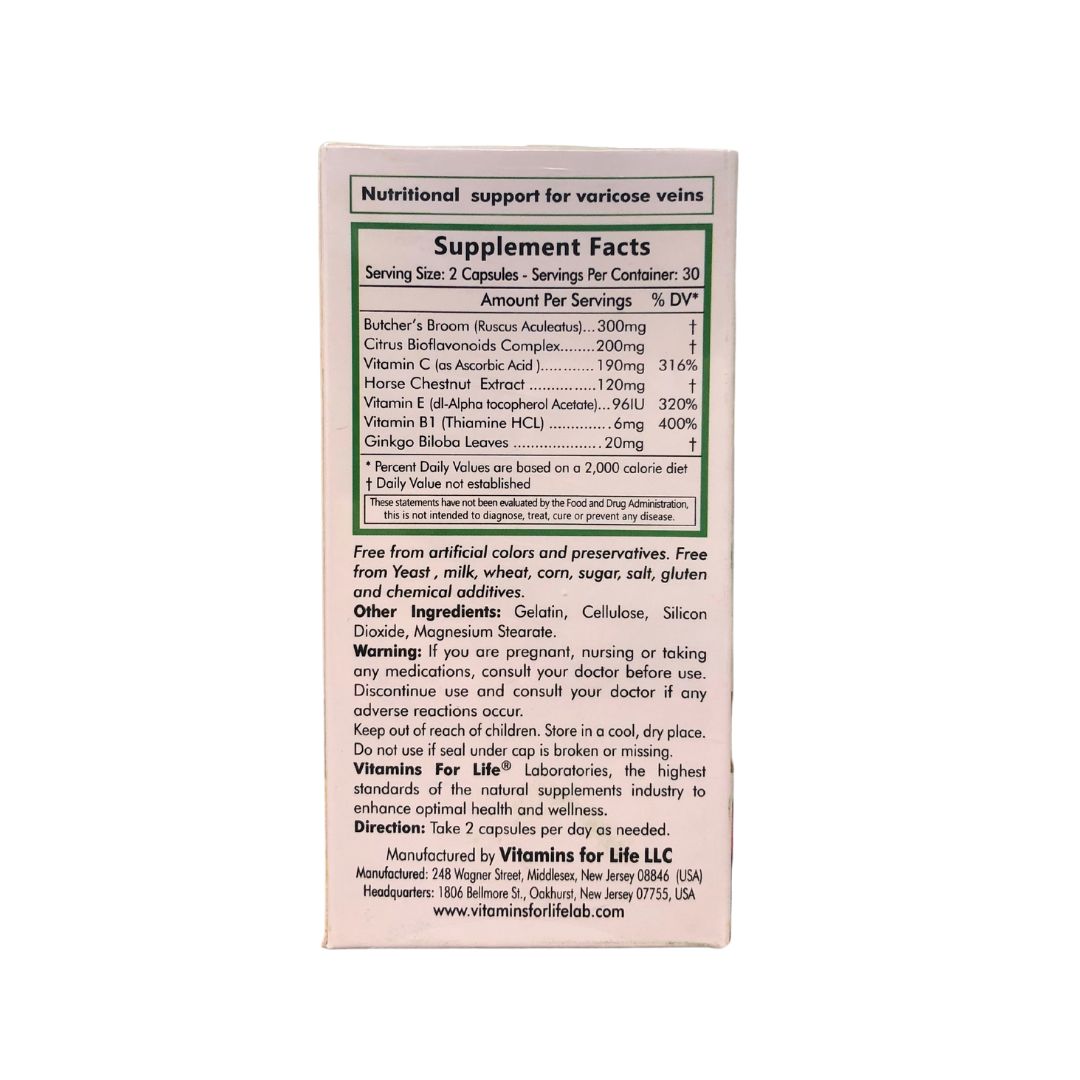 Nutritional support for varicose veins

Supplement Facts

Serving Size: 2 Capsules - Servings Per Container: 30

Amount Per Servings % DV*

Butcher's Broom (Ruscus Aculeatus) 300mg †
Citrus Bioflavonoids Complex 200mg †
Vitamin C (as Ascorbic Acid ) 190mg 316%
Horse Chestnut Extract 120mg †
Vitamin E (dl-Alpha tocopherol Acetate) 96IU 320%
Vitamin B1 (Thiamine HCL) 6mg 400%
Ginkgo Biloba Leaves 20mg †

* Percent Daily Values are based on a 2,000 calorie diet
† Daily Value not established

These statements have not been evaluated by the Food and Drug Administration, this is not intended to diagnose, treat, cure or prevent any disease.

Free from artificial colors and preservatives. Free from Yeast , milk, wheat, corn, sugar, salt, gluten and chemical additives.

Other Ingredients: Gelatin, Cellulose, Silicon Dioxide, Magnesium Stearate.

Warning: If you are pregnant, nursing or taking any medications, consult your doctor before use. Discontinue use and consult your doctor if any adverse reactions occur.

Keep out of reach of children. Store in a cool, dry place. Do not use if seal under cap is broken or missing.

Vitamins For Life® Laboratories, the highest standards of the natural supplements industry to enhance optimal health and wellness.

Direction: Take 2 capsules per day as needed.

Manufactured by Vitamins for Life LLC
Manufactured: 248 Wagner Street, Middlesex, New Jersey 08846 (USA)
Headquarters: 1806 Bellmore St., Oakhurst, New Jersey 07755, USA
www.vitaminsforlifelab.com